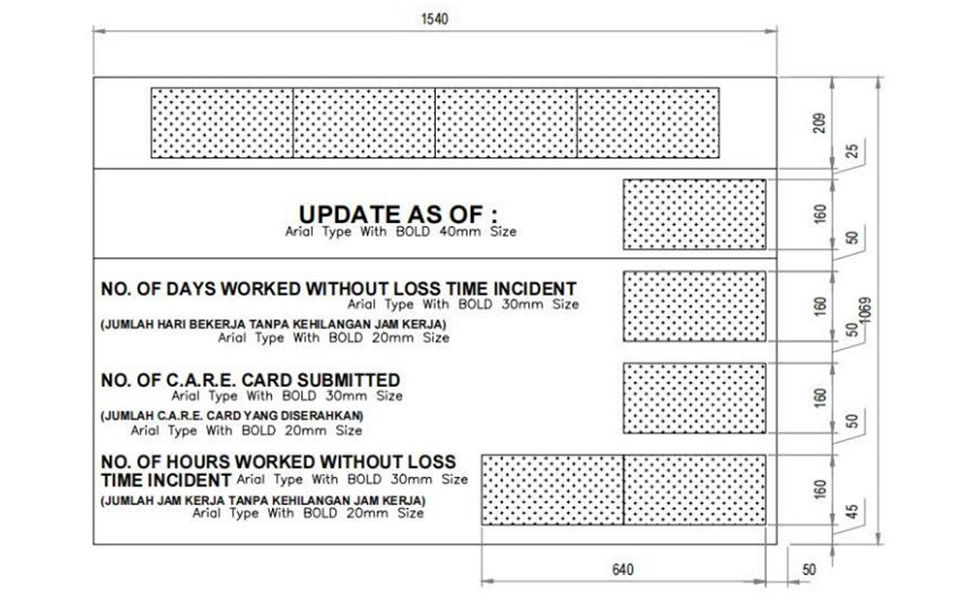 1540

209
25

UPDATE AS OF :
Arial Type With BOLD 40mm Size

160
50

NO. OF DAYS WORKED WITHOUT LOSS TIME INCIDENT
Arial Type With BOLD 30mm Size
(JUMLAH HARI BEKERJA TANPA KEHILANGAN JAM KERJA)
Arial Type With BOLD 20mm Size

160
50
1069

NO. OF C.A.R.E. CARD SUBMITTED
Arial Type With BOLD 30mm Size
(JUMLAH C.A.R.E. CARD YANG DISERAHKAN)
Arial Type With BOLD 20mm Size

160
50

NO. OF HOURS WORKED WITHOUT LOSS TIME INCIDENT Arial Type With BOLD 30mm Size
(JUMLAH JAM KERJA TANPA KEHILANGAN JAM KERJA)
Arial Type With BOLD 20mm Size

160
45

640
50